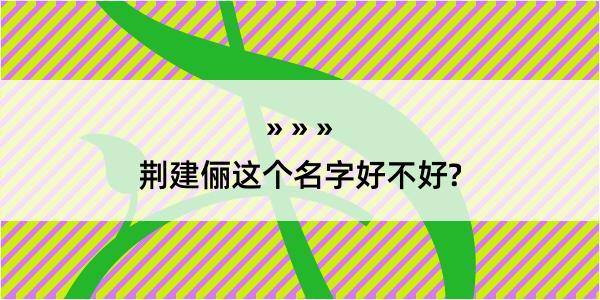 » » »

荆建俪这个名字好不好?